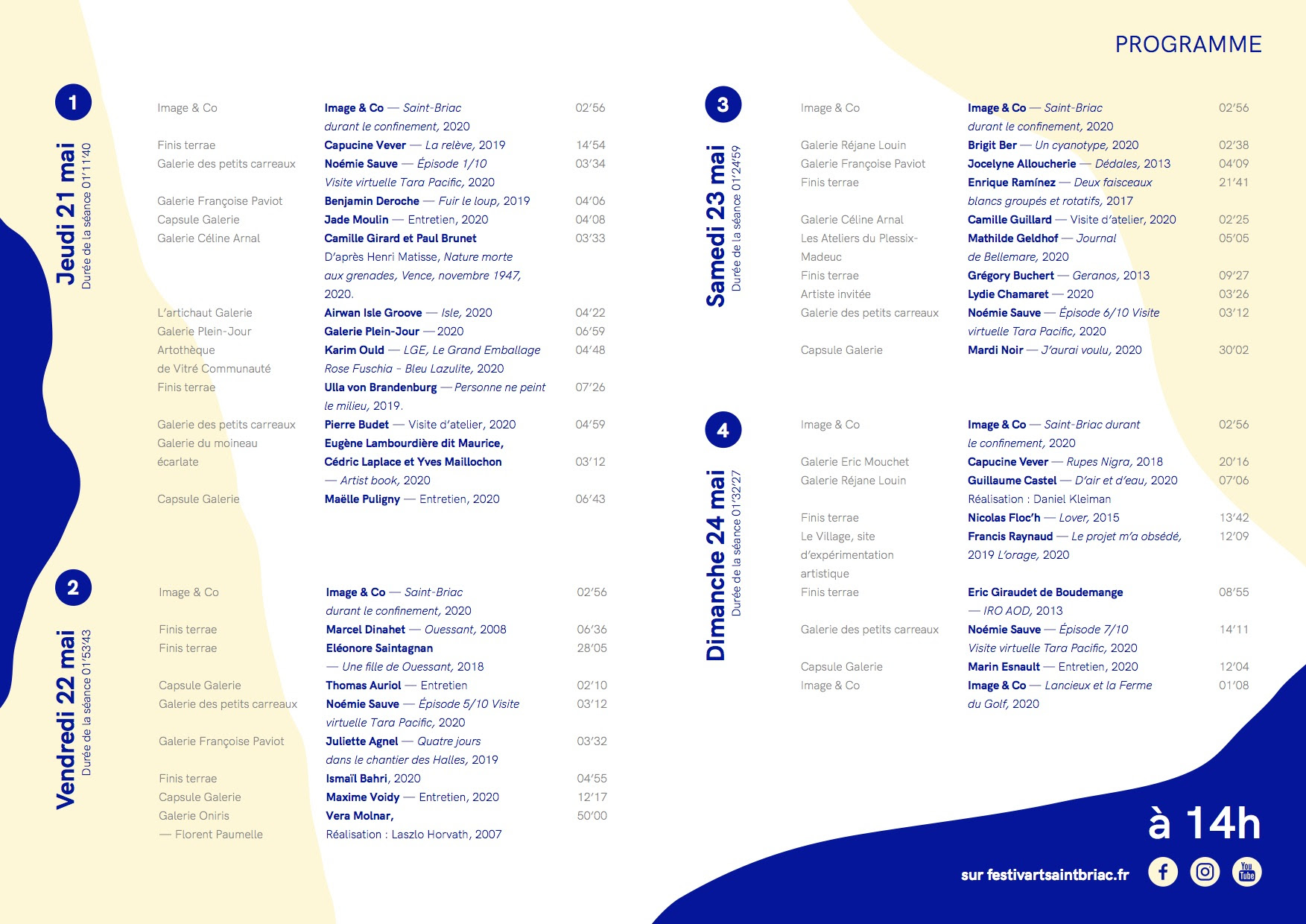 PROGRAMME

1
Jeudi 21 mai
Durée de la séance 01'11'40

| | | |
|---|---|---|
| Image & Co | Image & Co — Saint-Briac durant le confinement, 2020 | 02'56 |
| Finis terrae | Capucine Vever — La relève, 2019 | 14'54 |
| Galerie des petits carreaux | Noémie Sauve — Épisode 1/10 Visite virtuelle Tara Pacific, 2020 | 03'34 |
| Galerie Françoise Paviot | Benjamin Deroche — Fuir le loup, 2019 | 04'06 |
| Capsule Galerie | Jade Moulin — Entretien, 2020 | 04'08 |
| Galerie Céline Arnal | Camille Girard et Paul Brunet D'après Henri Matisse, Nature morte aux grenades, Vence, novembre 1947, 2020. | 03'33 |
| L'artichaut Galerie | Airwan Isle Groove — Isle, 2020 | 04'22 |
| Galerie Plein-Jour | Galerie Plein-Jour — 2020 | 06'59 |
| Artothèque de Vitré Communauté | Karim Ould — LGE, Le Grand Emballage Rose Fuschia - Bleu Lazulite, 2020 | 04'48 |
| Finis terrae | Ulla von Brandenburg — Personne ne peint le milieu, 2019. | 07'26 |
| Galerie des petits carreaux | Pierre Budet — Visite d'atelier, 2020 | 04'59 |
| Galerie du moineau écarlate | Eugène Lambourdière dit Maurice, Cédric Laplace et Yves Maillochon — Artist book, 2020 | 03'12 |
| Capsule Galerie | Maëlle Puligny — Entretien, 2020 | 06'43 |

2
Vendredi 22 mai
Durée de la séance 01'53'43

| | | |
|---|---|---|
| Image & Co | Image & Co — Saint-Briac durant le confinement, 2020 | 02'56 |
| Finis terrae | Marcel Dinahet — Ouessant, 2008 | 06'36 |
| Finis terrae | Eléonore Saintagnan — Une fille de Ouessant, 2018 | 28'05 |
| Capsule Galerie | Thomas Auriol — Entretien | 02'10 |
| Galerie des petits carreaux | Noémie Sauve — Épisode 5/10 Visite virtuelle Tara Pacific, 2020 | 03'12 |
| Galerie Françoise Paviot | Juliette Agnel — Quatre jours dans le chantier des Halles, 2019 | 03'32 |
| Finis terrae | Ismaïl Bahri, 2020 | 04'55 |
| Capsule Galerie | Maxime Voidy — Entretien, 2020 | 12'17 |
| Galerie Oniris — Florent Paumelle | Vera Molnar, Réalisation : Laszlo Horvath, 2007 | 50'00 |

3
Samedi 23 mai
Durée de la séance 01'24'59

| | | |
|---|---|---|
| Image & Co | Image & Co — Saint-Briac durant le confinement, 2020 | 02'56 |
| Galerie Réjane Louin | Brigit Ber — Un cyanotype, 2020 | 02'38 |
| Galerie Françoise Paviot | Jocelyne Alloucherie — Dédales, 2013 | 04'09 |
| Finis terrae | Enrique Ramínez — Deux faisceaux blancs groupés et rotatifs, 2017 | 21'41 |
| Galerie Céline Arnal | Camille Guillard — Visite d'atelier, 2020 | 02'25 |
| Les Ateliers du Plessix-Madeuc | Mathilde Geldhof — Journal de Bellemare, 2020 | 05'05 |
| Finis terrae | Grégory Buchert — Geranos, 2013 | 09'27 |
| Artiste invitée | Lydie Chamaret — 2020 | 03'26 |
| Galerie des petits carreaux | Noémie Sauve — Épisode 6/10 Visite virtuelle Tara Pacific, 2020 | 03'12 |
| Capsule Galerie | Mardi Noir — J'aurai voulu, 2020 | 30'02 |

4
Dimanche 24 mai
Durée de la séance 01'32'27

| | | |
|---|---|---|
| Image & Co | Image & Co — Saint-Briac durant le confinement, 2020 | 02'56 |
| Galerie Eric Mouchet | Capucine Vever — Rupes Nigra, 2018 | 20'16 |
| Galerie Réjane Louin | Guillaume Castel — D'air et d'eau, 2020 Réalisation : Daniel Kleiman | 07'06 |
| Finis terrae | Nicolas Floc'h — Lover, 2015 | 13'42 |
| Le Village, site d'expérimentation artistique | Francis Raynaud — Le projet m'a obsédé, 2019 L'orage, 2020 | 12'09 |
| Finis terrae | Eric Giraudet de Boudemange — IRO AOD, 2013 | 08'55 |
| Galerie des petits carreaux | Noémie Sauve — Épisode 7/10 Visite virtuelle Tara Pacific, 2020 | 14'11 |
| Capsule Galerie | Marin Esnault — Entretien, 2020 | 12'04 |
| Image & Co | Image & Co — Lancieux et la Ferme du Golf, 2020 | 01'08 |

à 14h

sur festivartsaintbriac.fr

You Tube